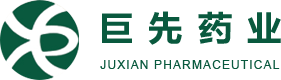 巨先药业
JUXIAN PHARMACEUTICAL